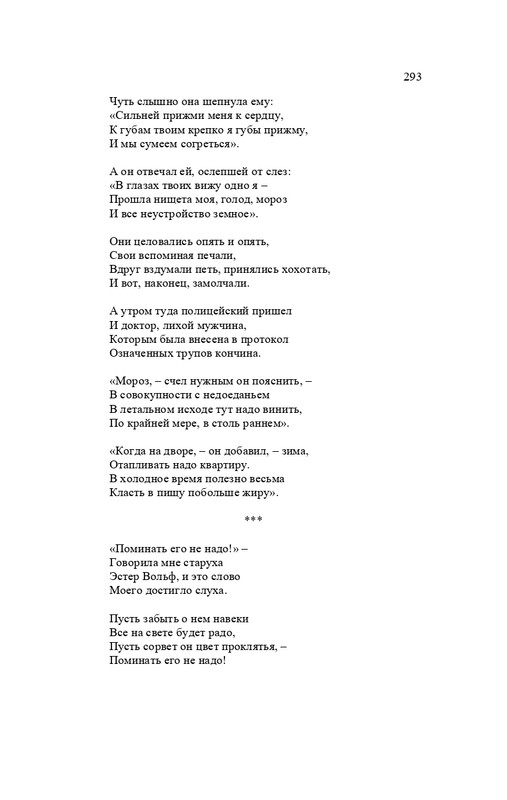 293

Чуть слышно она шепнула ему:
«Сильней прижми меня к сердцу,
К губам твоим крепко я губы прижму,
И мы сумеем согреться».

А он отвечал ей, ослепшей от слез:
«В глазах твоих вижу одно я –
Прошла нищета моя, голод, мороз
И все неустройство земное».

Они целовались опять и опять,
Свои вспоминая печали,
Вдруг вздумали петь, принялись хохотать,
И вот, наконец, замолчали.

А утром туда полицейский пришел
И доктор, лихой мужчина,
Которым была внесена в протокол
Означенных трупов кончина.

«Мороз, – счел нужным он пояснить, –
В совокупности с недоеданьем
В летальном исходе тут надо винить,
По крайней мере, в столь раннем».

«Когда на дворе, – он добавил, – зима,
Отапливать надо квартиру.
В холодное время полезно весьма
Класть в пищу побольше жиру».

***

«Поминать его не надо!» –
Говорила мне старуха
Эстер Вольф, и это слово
Моего достигло слуха.

Пусть забыть о нем навеки
Все на свете будет радо,
Пусть сорвет он цвет проклятья, –
Поминать его не надо!